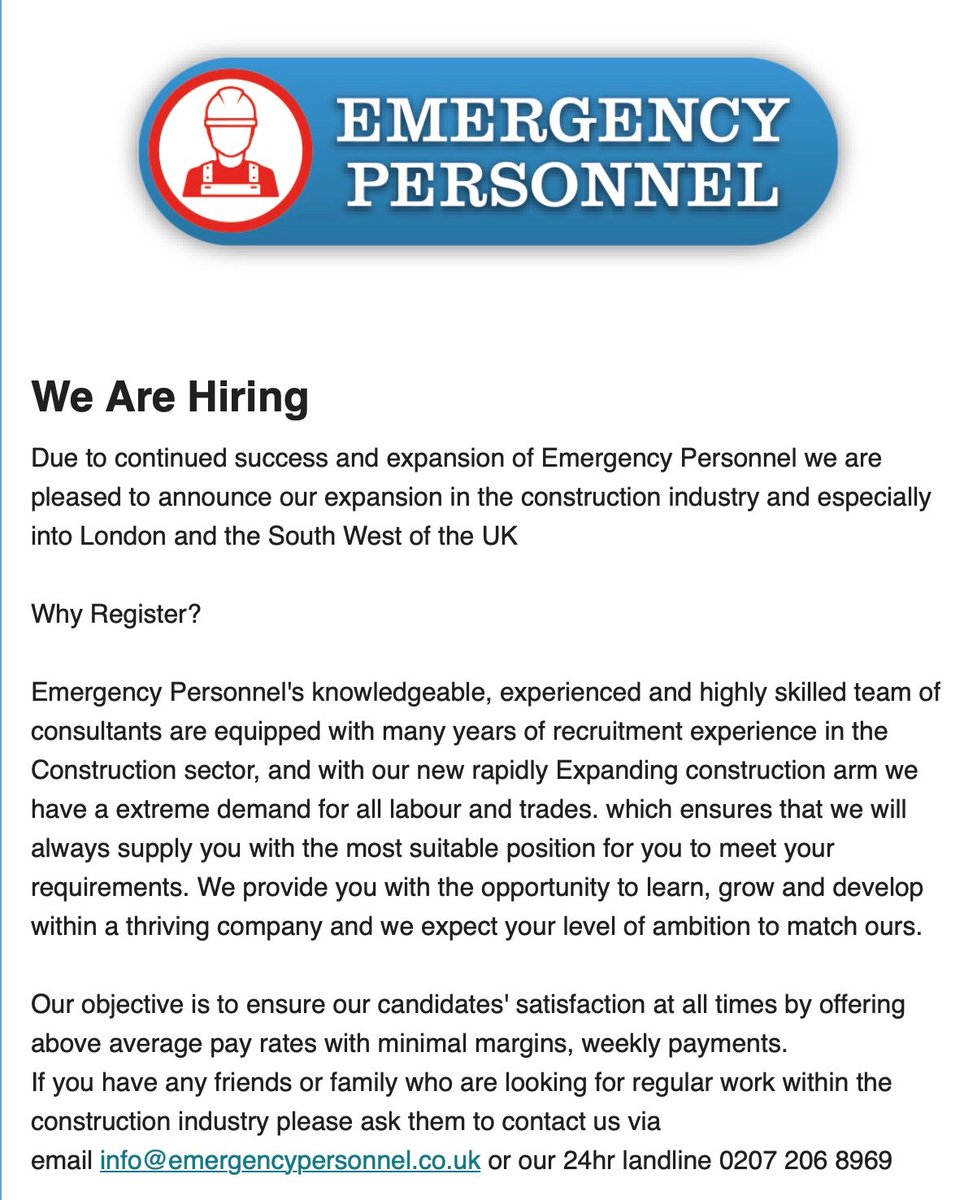 EMERGENCY PERSONNEL

We Are Hiring

Due to continued success and expansion of Emergency Personnel we are pleased to announce our expansion in the construction industry and especially into London and the South West of the UK

Why Register?

Emergency Personnel's knowledgeable, experienced and highly skilled team of consultants are equipped with many years of recruitment experience in the Construction sector, and with our new rapidly Expanding construction arm we have a extreme demand for all labour and trades. which ensures that we will always supply you with the most suitable position for you to meet your requirements. We provide you with the opportunity to learn, grow and develop within a thriving company and we expect your level of ambition to match ours.

Our objective is to ensure our candidates' satisfaction at all times by offering above average pay rates with minimal margins, weekly payments.
If you have any friends or family who are looking for regular work within the construction industry please ask them to contact us via email info@emergencypersonnel.co.uk or our 24hr landline 0207 206 8969